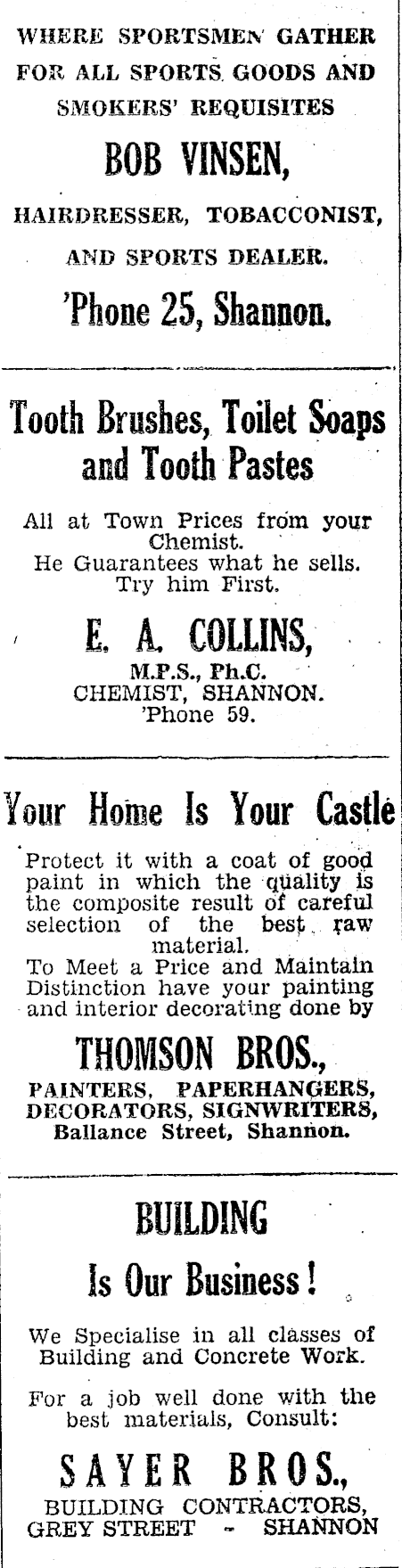 WHERE SPORTSMEN GATHER FOR ALL SPORTS GOODS AND SMOKERS' REQUISITES

BOB VINSEN,

HAIRDRESSER, TOBACCONIST, AND SPORTS DEALER.

'Phone 25, Shannon.

Tooth Brushes, Toilet Soaps and Tooth Pastes

All at Town Prices from your Chemist.
He Guarantees what he sells.
Try him First.

E. A. COLLINS,

M.P.S., Ph.C.
CHEMIST, SHANNON.
'Phone 59.

Your Home Is Your Castle

Protect it with a coat of good paint in which the quality is the composite result of careful selection of the best raw material.
To Meet a Price and Maintain Distinction have your painting and interior decorating done by

THOMSON BROS.,

PAINTERS, PAPERHANGERS, DECORATORS, SIGNWRITERS, Ballance Street, Shannon.

BUILDING

Is Our Business!

We Specialise in all classes of Building and Concrete Work.

For a job well done with the best materials, Consult:

SAYER BROS.,

BUILDING CONTRACTORS, GREY STREET - SHANNON